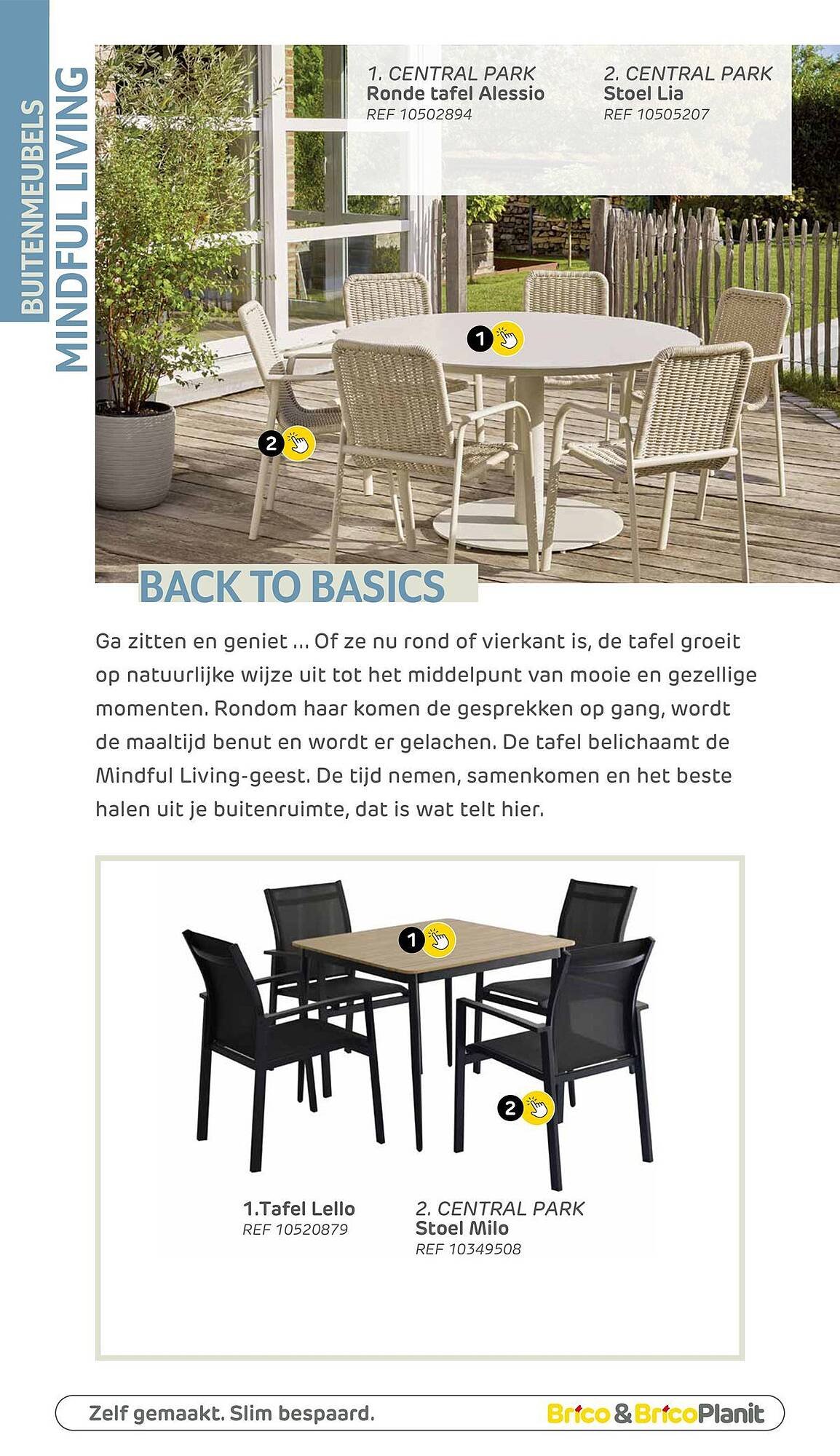 BUITENMEUBELS
MINDFUL LIVING

1. CENTRAL PARK
Ronde tafel Alessio
REF 10502894

2. CENTRAL PARK
Stoel Lia
REF 10505207

1

2

BACK TO BASICS

Ga zitten en geniet ... Of ze nu rond of vierkant is, de tafel groeit op natuurlijke wijze uit tot het middelpunt van mooie en gezellige momenten. Rondom haar komen de gesprekken op gang, wordt de maaltijd benut en wordt er gelachen. De tafel belichaamt de Mindful Living-geest. De tijd nemen, samenkomen en het beste halen uit je buitenruimte, dat is wat telt hier.

1

2

1.Tafel Lello
REF 10520879

2. CENTRAL PARK
Stoel Milo
REF 10349508

Zelf gemaakt. Slim bespaard.

Brico & BricoPlanit